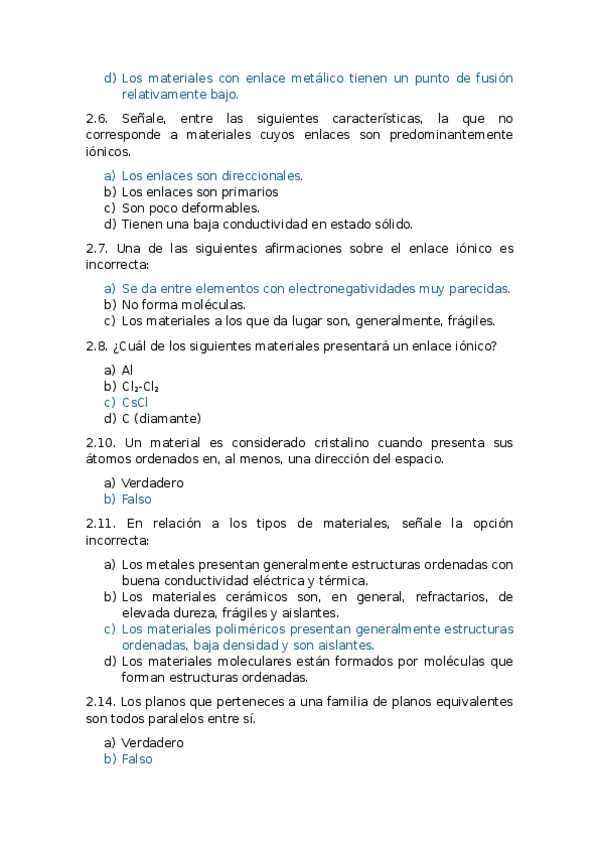 d) Los materiales con enlace metálico tienen un punto de fusión relativamente bajo.

2.6. Señale, entre las siguientes características, la que no corresponde a materiales cuyos enlaces son predominantemente iónicos.

a) Los enlaces son direccionales.
b) Los enlaces son primarios
c) Son poco deformables.
d) Tienen una baja conductividad en estado sólido.

2.7. Una de las siguientes afirmaciones sobre el enlace iónico es incorrecta:

a) Se da entre elementos con electronegatividades muy parecidas.
b) No forma moléculas.
c) Los materiales a los que da lugar son, generalmente, frágiles.

2.8. ¿Cuál de los siguientes materiales presentará un enlace iónico?

a) Al
b) $Cl_2$-$Cl_2$
c) CsCl
d) C (diamante)

2.10. Un material es considerado cristalino cuando presenta sus átomos ordenados en, al menos, una dirección del espacio.

a) Verdadero
b) Falso

2.11. En relación a los tipos de materiales, señale la opción incorrecta:

a) Los metales presentan generalmente estructuras ordenadas con buena conductividad eléctrica y térmica.
b) Los materiales cerámicos son, en general, refractarios, de elevada dureza, frágiles y aislantes.
c) Los materiales poliméricos presentan generalmente estructuras ordenadas, baja densidad y son aislantes.
d) Los materiales moleculares están formados por moléculas que forman estructuras ordenadas.

2.14. Los planos que perteneces a una familia de planos equivalentes son todos paralelos entre sí.

a) Verdadero
b) Falso